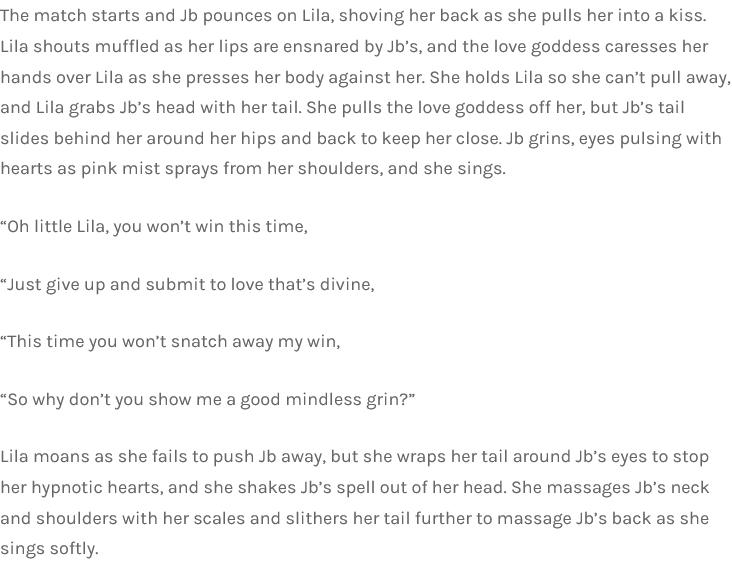 The match starts and Jb pounces on Lila, shoving her back as she pulls her into a kiss. Lila shouts muffled as her lips are ensnared by Jb's, and the love goddess caresses her hands over Lila as she presses her body against her. She holds Lila so she can't pull away, and Lila grabs Jb's head with her tail. She pulls the love goddess off her, but Jb's tail slides behind her around her hips and back to keep her close. Jb grins, eyes pulsing with hearts as pink mist sprays from her shoulders, and she sings.

"Oh little Lila, you won't win this time,

"Just give up and submit to love that's divine,

"This time you won't snatch away my win,

"So why don't you show me a good mindless grin?"

Lila moans as she fails to push Jb away, but she wraps her tail around Jb's eyes to stop her hypnotic hearts, and she shakes Jb's spell out of her head. She massages Jb's neck and shoulders with her scales and slithers her tail further to massage Jb's back as she sings softly.